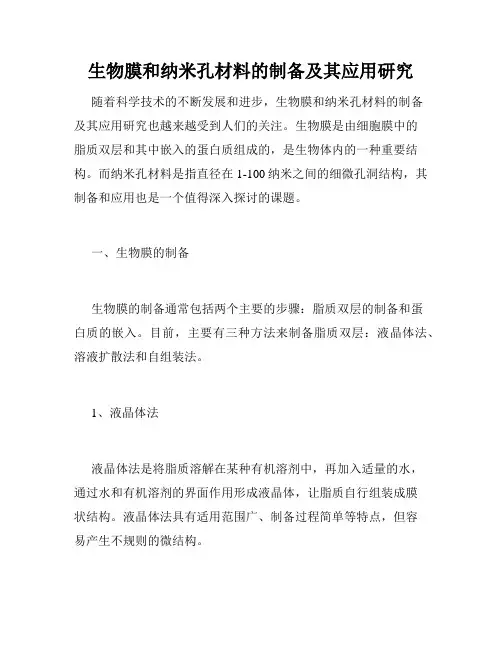 生物膜和纳米孔材料的制备及其应用研究

随着科学技术的不断发展和进步，生物膜和纳米孔材料的制备及其应用研究也越来越受到人们的关注。生物膜是由细胞膜中的脂质双层和其中嵌入的蛋白质组成的，是生物体内的一种重要结构。而纳米孔材料是指直径在 1-100 纳米之间的细微孔洞结构，其制备和应用也是一个值得深入探讨的课题。

一、生物膜的制备

生物膜的制备通常包括两个主要的步骤：脂质双层的制备和蛋白质的嵌入。目前，主要有三种方法来制备脂质双层：液晶体法、溶液扩散法和自组装法。

1、液晶体法

液晶体法是将脂质溶解在某种有机溶剂中，再加入适量的水，通过水和有机溶剂的界面作用形成液晶体，让脂质自行组装成膜状结构。液晶体法具有适用范围广、制备过程简单等特点，但容易产生不规则的微结构。